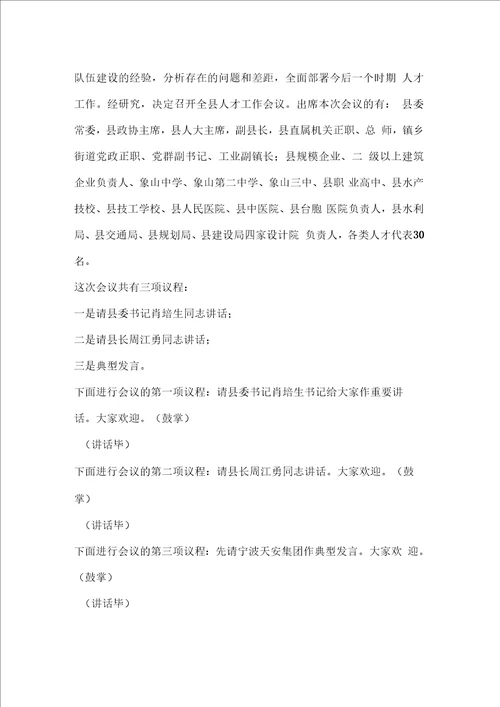 队伍建设的经验，分析存在的问题和差距，全面部署今后一个时期 人才工作。经研究，决定召开全县人才工作会议。出席本次会议的有： 县委常委，县政协主席，县人大主席，副县长，县直属机关正职、总 师，镇乡街道党政正职、党群副书记、工业副镇长；县规模企业、二 级以上建筑企业负责人、象山中学、象山第二中学、象山三中、县职 业高中、县水产技校、县技工学校、县人民医院、县中医院、县台胞 医院负责人，县水利局、县交通局、县规划局、县建设局四家设计院 负责人，各类人才代表30名。

这次会议共有三项议程：

一是请县委书记肖培生同志讲话；

二是请县长周江勇同志讲话；

三是典型发言。

下面进行会议的第一项议程：请县委书记肖培生书记给大家作重要讲话。大家欢迎。（鼓掌）

（讲话毕）

下面进行会议的第二项议程：请县长周江勇同志讲话。大家欢迎。（鼓掌）

（讲话毕）

下面进行会议的第三项议程：先请宁波天安集团作典型发言。大家欢 迎。（鼓掌）

（讲话毕）